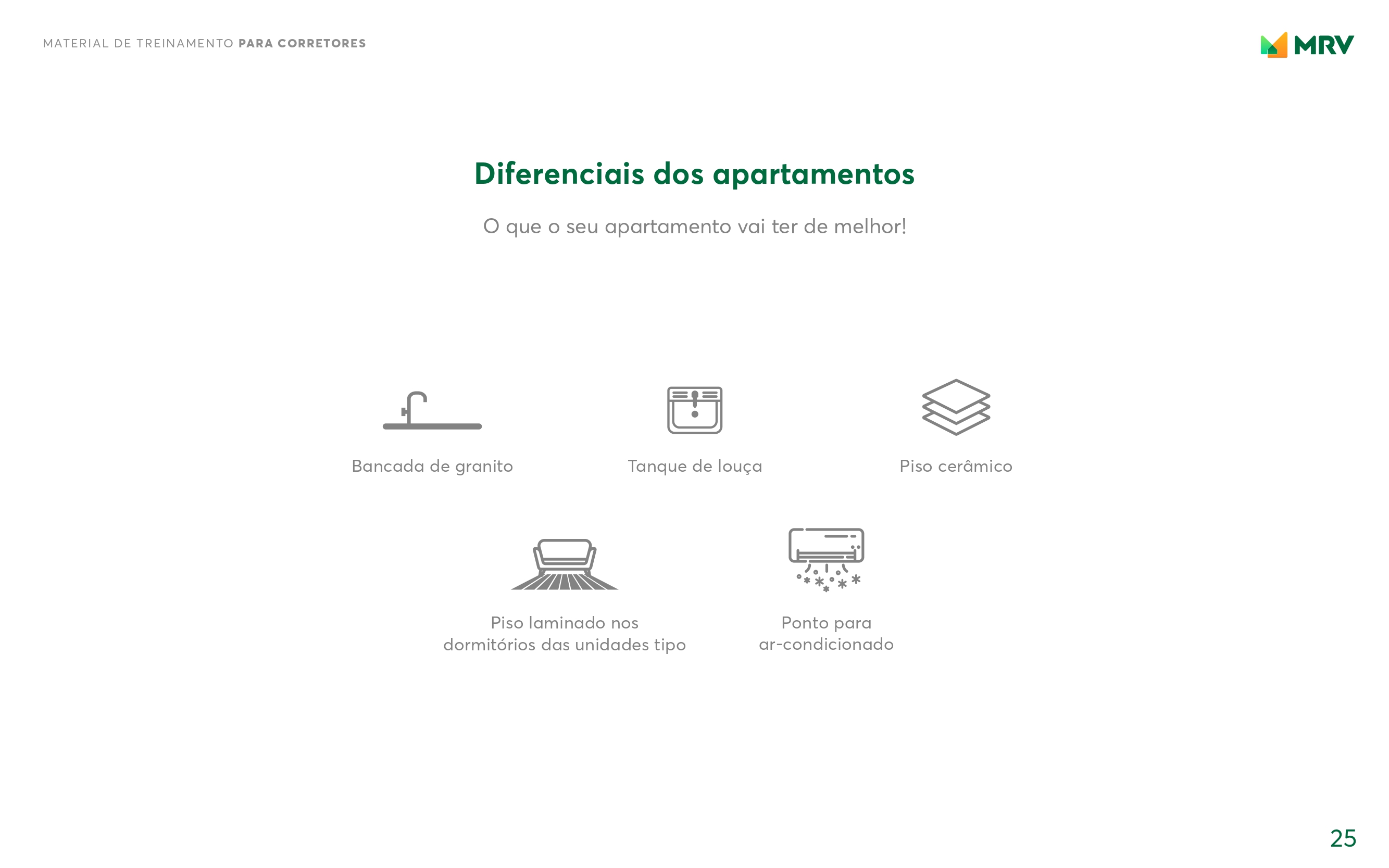 MATERIAL DE TREINAMENTO PARA CORRETORES

MRV

Diferenciais dos apartamentos

O que o seu apartamento vai ter de melhor!

Bancada de granito

Tanque de louça

Piso cerâmico

Piso laminado nos dormitórios das unidades tipo

Ponto para ar-condicionado

25